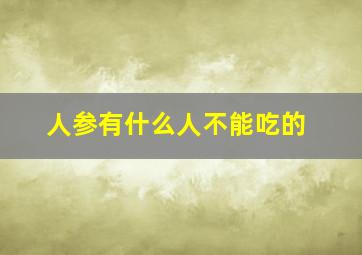 人参有什么人不能吃的